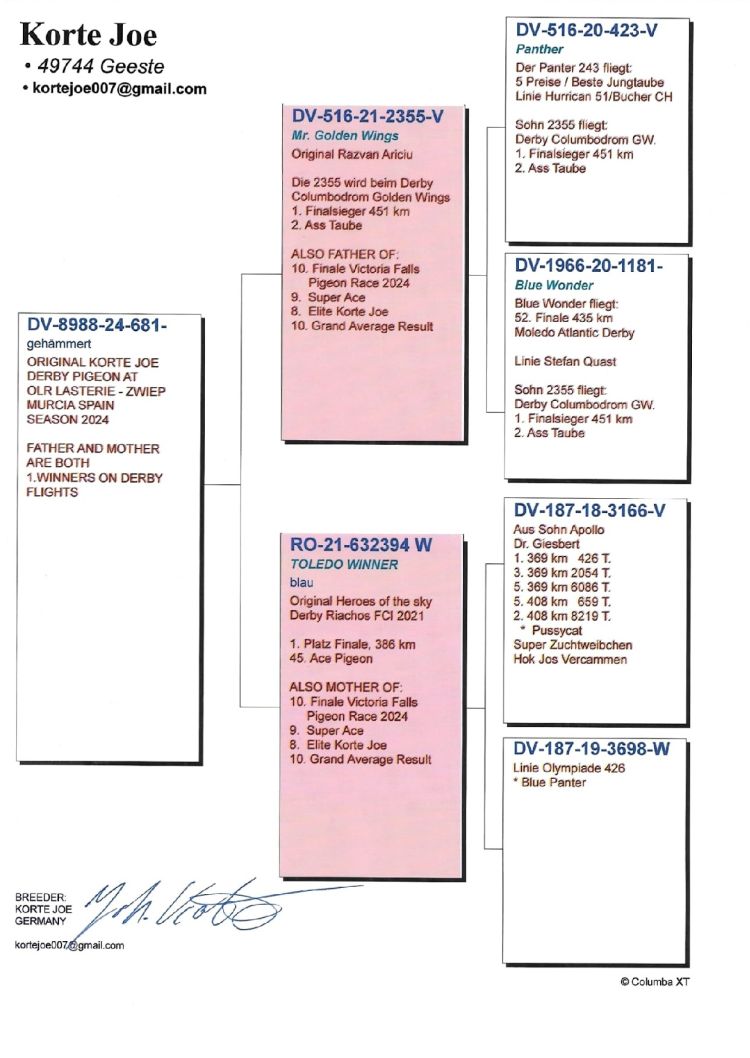 Korte Joe
• 49744 Geeste
• kortejoe007@gmail.com

DV-8988-24-681-
gehämmert
ORIGINAL KORTE JOE DERBY PIGEON AT OLR LASTERIE - ZWIEP MURCIA SPAIN SEASON 2024

FATHER AND MOTHER ARE BOTH 1.WINNERS ON DERBY FLIGHTS

DV-516-21-2355-V
Mr. Golden Wings
Original Razvan Ariciu

Die 2355 wird beim Derby Columbodrom Golden Wings
1. Finalsieger 451 km
2. Ass Taube

ALSO FATHER OF:
10. Finale Victoria Falls Pigeon Race 2024
9. Super Ace
8. Elite Korte Joe
10. Grand Average Result

RO-21-632394 W
TOLEDO WINNER
blau
Original Heroes of the sky Derby Riachos FCI 2021

1. Platz Finale, 386 km
45. Ace Pigeon

ALSO MOTHER OF:
10. Finale Victoria Falls Pigeon Race 2024
9. Super Ace
8. Elite Korte Joe
10. Grand Average Result

DV-516-20-423-V
Panther
Der Panter 243 fliegt:
5 Preise / Beste Jungtaube
Linie Hurrican 51/Bucher CH

Sohn 2355 fliegt:
Derby Columbodrom GW.
1. Finalsieger 451 km
2. Ass Taube

DV-1966-20-1181-
Blue Wonder
Blue Wonder fliegt:
52. Finale 435 km
Moledo Atlantic Derby

Linie Stefan Quast

Sohn 2355 fliegt:
Derby Columbodrom GW.
1. Finalsieger 451 km
2. Ass Taube

DV-187-18-3166-V
Aus Sohn Apollo
Dr. Giesbert
1. 369 km 426 T.
3. 369 km 2054 T.
5. 369 km 6086 T.
5. 408 km 659 T.
2. 408 km 8219 T.
* Pussycat
Super Zuchtweibchen
Hok Jos Vercammen

DV-187-19-3698-W
Linie Olympiade 426
* Blue Panter

BREEDER:
KORTE JOE
GERMANY

kortejoe007@gmail.com

© Columba XT